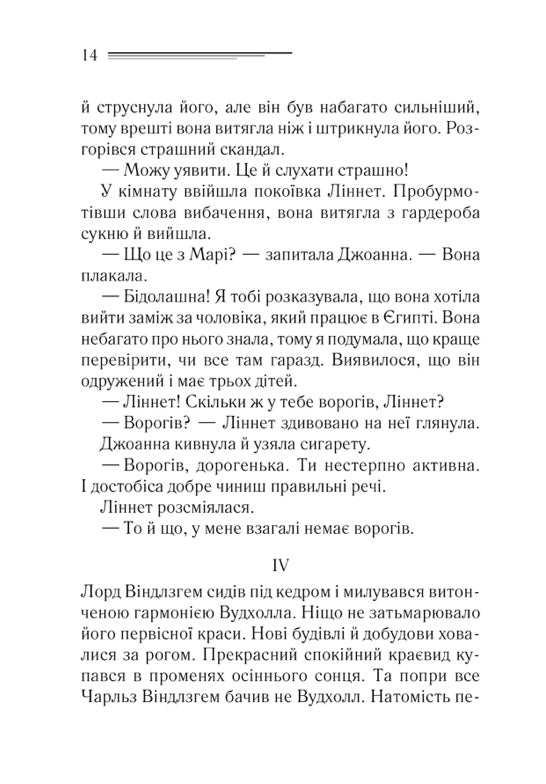 14

й струснула його, але він був набагато сильніший, тому врешті вона витягла ніж і штрикнула його. Розгорівся страшний скандал.

— Можу уявити. Це й слухати страшно!

У кімнату ввійшла покоївка Ліннет. Пробурмотівши слова вибачення, вона витягла з гардероба сукню й вийшла.

— Що це з Марі? — запитала Джоанна. — Вона плакала.

— Бідолашна! Я тобі розказувала, що вона хотіла вийти заміж за чоловіка, який працює в Єгипті. Вона небагато про нього знала, тому я подумала, що краще перевірити, чи все там гаразд. Виявилося, що він одружений і має трьох дітей.

— Ліннет! Скільки ж у тебе ворогів, Ліннет?

— Ворогів? — Ліннет здивовано на неї глянула.

Джоанна кивнула й узяла сигарету.

— Ворогів, дорогенька. Ти нестерпно активна. І достобіса добре чиниш правильні речі.

Ліннет розсміялася.

— То й що, у мене взагалі немає ворогів.

IV

Лорд Віндлзгем сидів під кедром і милувався витонченою гармонією Вудхолла. Ніщо не затьмарювало його первісної краси. Нові будівлі й добудови ховалися за рогом. Прекрасний спокійний краєвид купався в променях осіннього сонця. Та попри все Чарльз Віндлзгем бачив не Вудхолл. Натомість пе-